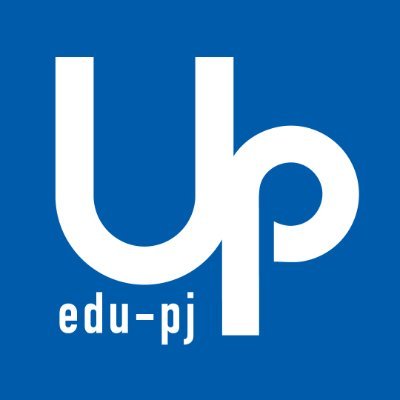 Up
edu-pj